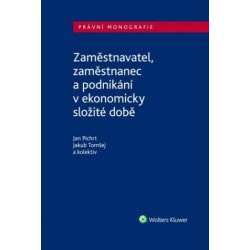 PRÁVNÍ MONOGRAFIE

Zaměstnavatel, zaměstnanec a podnikání v ekonomicky složité době

Jan Pichrt
Jakub Tomšej
a kolektiv

Wolters Kluwer